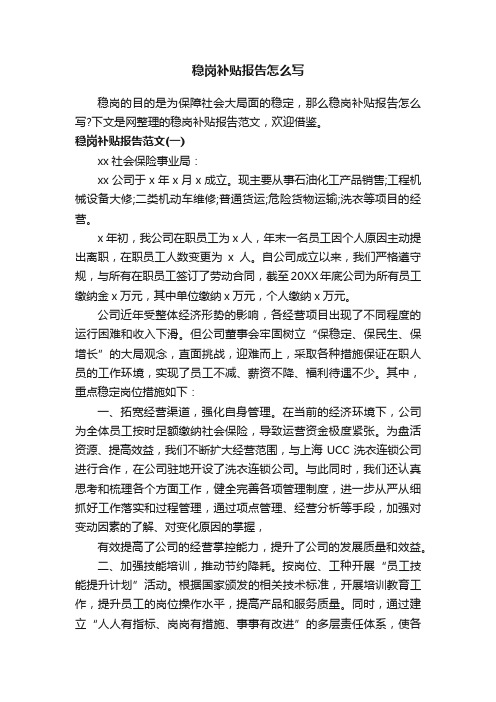 稳岗补贴报告怎么写

稳岗的目的是为保障社会大局面的稳定，那么稳岗补贴报告怎么写?下文是网整理的稳岗补贴报告范文，欢迎借鉴。

稳岗补贴报告范文(一)

xx 社会保险事业局：

xx 公司于 x 年 x 月 x 成立。现主要从事石油化工产品销售;工程机械设备大修;二类机动车维修;普通货运;危险货物运输;洗衣等项目的经营。

x 年初，我公司在职员工为 x 人，年末一名员工因个人原因主动提出离职，在职员工人数变更为 x 人。自公司成立以来，我们严格遵守规，与所有在职员工签订了劳动合同，截至 20XX 年底公司为所有员工缴纳金 x 万元，其中单位缴纳 x 万元，个人缴纳 x 万元。

公司近年受整体经济形势的影响，各经营项目出现了不同程度的运行困难和收入下滑。但公司董事会牢固树立“保稳定、保民生、保增长”的大局观念，直面挑战，迎难而上，采取各种措施保证在职人员的工作环境，实现了员工不减、薪资不降、福利待遇不少。其中，重点稳定岗位措施如下：

一、拓宽经营渠道，强化自身管理。在当前的经济环境下，公司为全体员工按时足额缴纳社会保险，导致运营资金极度紧张。为盘活资源、提高效益，我们不断扩大经营范围，与上海 UCC 洗衣连锁公司进行合作，在公司驻地开设了洗衣连锁公司。与此同时，我们还认真思考和梳理各个方面工作，健全完善各项管理制度，进一步从严从细抓好工作落实和过程管理，通过项点管理、经营分析等手段，加强对变动因素的了解、对变化原因的掌握，

有效提高了公司的经营掌控能力，提升了公司的发展质量和效益。

二、加强技能培训，推动节约降耗。按岗位、工种开展“员工技能提升计划”活动。根据国家颁发的相关技术标准，开展培训教育工作，提升员工的岗位操作水平，提高产品和服务质量。同时，通过建立“人人有指标、岗岗有措施、事事有改进”的多层责任体系，使各